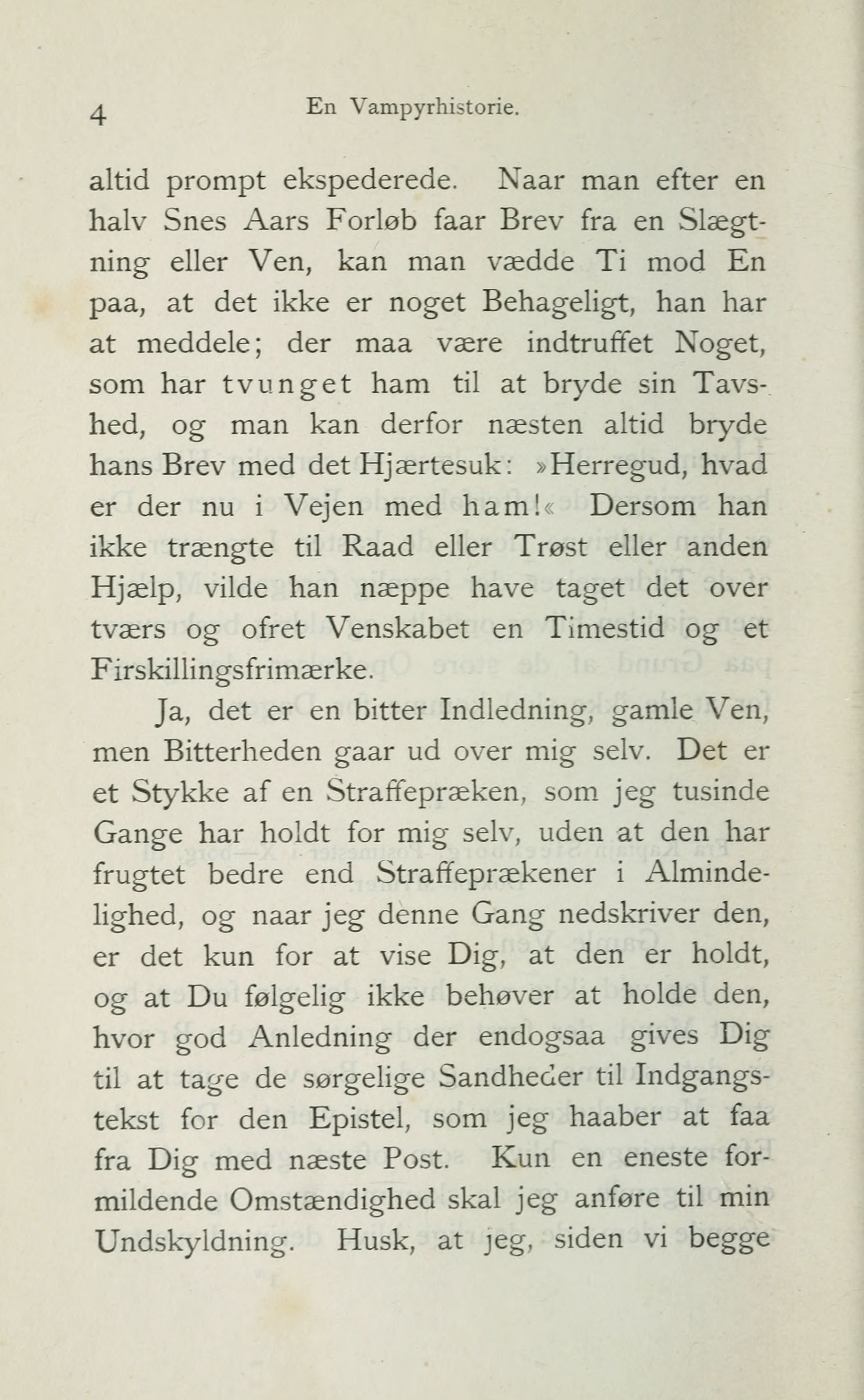 4 En Vampyrhistorie.

altid prompt ekspederede. Naar man efter en halv Snes Aars Forløb faar Brev fra en Slægtning eller Ven, kan man vædde Ti mod En paa, at det ikke er noget Behageligt, han har at meddele; der maa være indtruffet Noget, som har tvunget ham til at bryde sin Tavshed, og man kan derfor næsten altid bryde hans Brev med det Hjærtesuk: »Herregud, hvad er der nu i Vejen med ham!« Dersom han ikke trængte til Raad eller Trøst eller anden Hjælp, vilde han næppe have taget det over tværs og ofret Venskabet en Timestid og et Firskillingsfrimærke.

Ja, det er en bitter Indledning, gamle Ven, men Bitterheden gaar ud over mig selv. Det er et Stykke af en Straffepræken, som jeg tusinde Gange har holdt for mig selv, uden at den har frugtet bedre end Straffeprækener i Almindelighed, og naar jeg denne Gang nedskriver den, er det kun for at vise Dig, at den er holdt, og at Du følgelig ikke behøver at holde den, hvor god Anledning der endogsaa gives Dig til at tage de sørgelige Sandheder til Indgangstekst for den Epistel, som jeg haaber at faa fra Dig med næste Post. Kun en eneste formildende Omstændighed skal jeg anføre til min Undskyldning. Husk, at jeg, siden vi begge